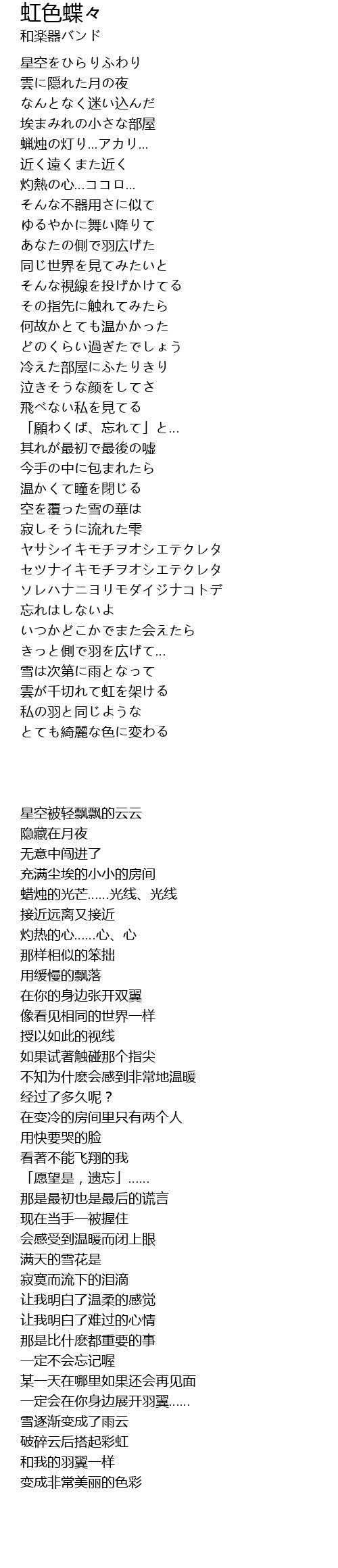 虹色蝶々
和楽器バンド

星空をひらりふわり
雲に隠れた月の夜
なんとなく迷い込んだ
埃まみれの小さな部屋
蝋燭の灯り...アカリ...
近く遠くまた近く
灼熱の心...ココロ...
そんな不器用さに似て
ゆるやかに舞い降りて
あなたの側で羽広げた
同じ世界を見てみたいと
そんな視線を投げかけてる
その指先に触れてみたら
何故かとても温かかった
どのくらい過ぎたでしょう
冷えた部屋にふたりきり
泣きそうな顔をしてさ
飛べない私を見てる
「願わくば、忘れて」と...
其れが最初で最後の嘘
今手の中に包まれたら
温かくて瞳を閉じる
空を覆った雪の華は
寂しそうに流れた雫
ヤサシイキモチヲオシエテクレタ
セツナイキモチヲオシエテクレタ
ソレハナニヨリモダイジナコトデ
忘れはしないよ
いつかどこかでまた会えたら
きっと側で羽を広げて...
雪は次第に雨となって
雲が千切れて虹を架ける
私の羽と同じような
とても綺麗な色に変わる

星空被轻飘飘的云云
隐藏在月夜
无意中闯进了
充满尘埃的小小的房间
蜡烛的光芒......光线、光线
接近远离又接近
灼热的心......心、心
那样相似的笨拙
用缓慢的飘落
在你的身边张开双翼
像看见相同的世界一样
授以如此的视线
如果试著触碰那个指尖
不知为什麽会感到非常地温暖
经过了多久呢？
在变冷的房间里只有两个人
用快要哭的脸
看著不能飞翔的我
「愿望是，遗忘」......
那是最初也是最后的谎言
现在当手一被握住
会感受到温暖而闭上眼
满天的雪花是
寂寞而流下的泪滴
让我明白了温柔的感觉
让我明白了难过的心情
那是比什麽都重要的事
一定不会忘记喔
某一天在哪里如果还会再见面
一定会在你身边展开羽翼......
雪逐渐变成了雨云
破碎云后搭起彩虹
和我的羽翼一样
变成非常美丽的色彩